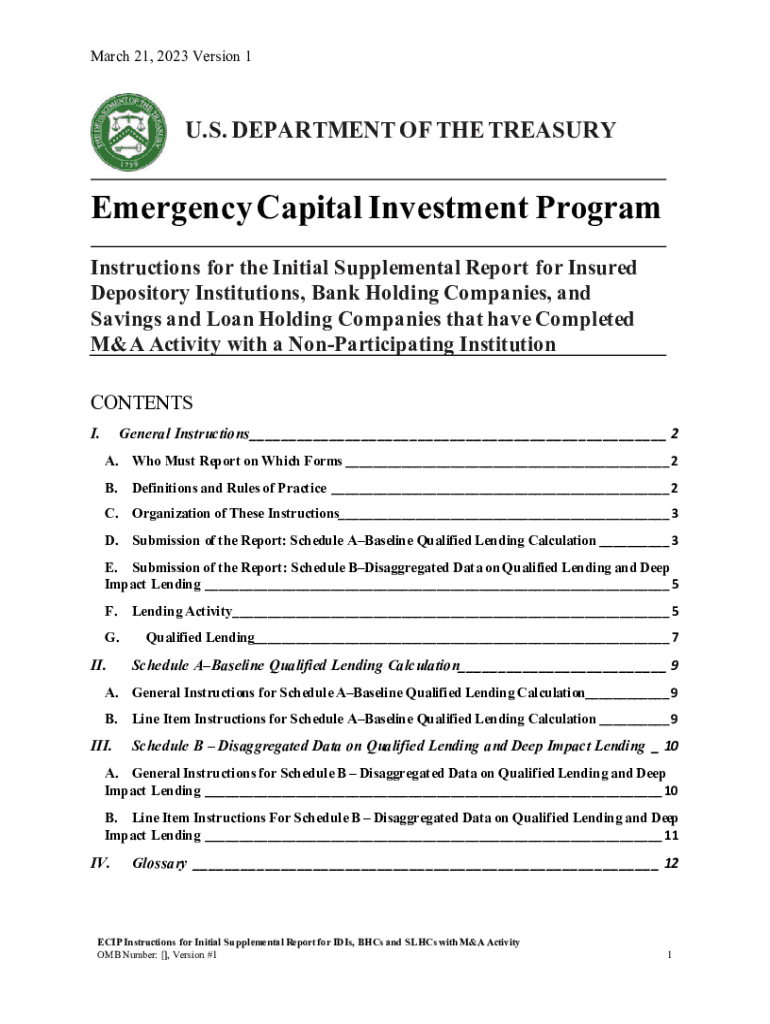 March 21, 2023 Version 1

U.S. DEPARTMENT OF THE TREASURY

Emergency Capital Investment Program

Instructions for the Initial Supplemental Report for Insured Depository Institutions, Bank Holding Companies, and Savings and Loan Holding Companies that have Completed M&A Activity with a Non-Participating Institution

CONTENTS

I. General Instructions 2

A. Who Must Report on Which Forms 2

B. Definitions and Rules of Practice 2

C. Organization of These Instructions 3

D. Submission of the Report: Schedule A–Baseline Qualified Lending Calculation 3

E. Submission of the Report: Schedule B–Disaggregated Data on Qualified Lending and Deep Impact Lending 5

F. Lending Activity 5

G. Qualified Lending 7

II. Schedule A–Baseline Qualified Lending Calculation 9

A. General Instructions for Schedule A–Baseline Qualified Lending Calculation 9

B. Line Item Instructions for Schedule A–Baseline Qualified Lending Calculation 9

III. Schedule B – Disaggregated Data on Qualified Lending and Deep Impact Lending 10

A. General Instructions for Schedule B – Disaggregated Data on Qualified Lending and Deep Impact Lending 10

B. Line Item Instructions For Schedule B – Disaggregated Data on Qualified Lending and Deep Impact Lending 11

IV. Glossary 12

ECIP Instructions for Initial Supplemental Report for IDIs, BHCs and SLHCs with M&A Activity
OMB Number: [], Version #1 1